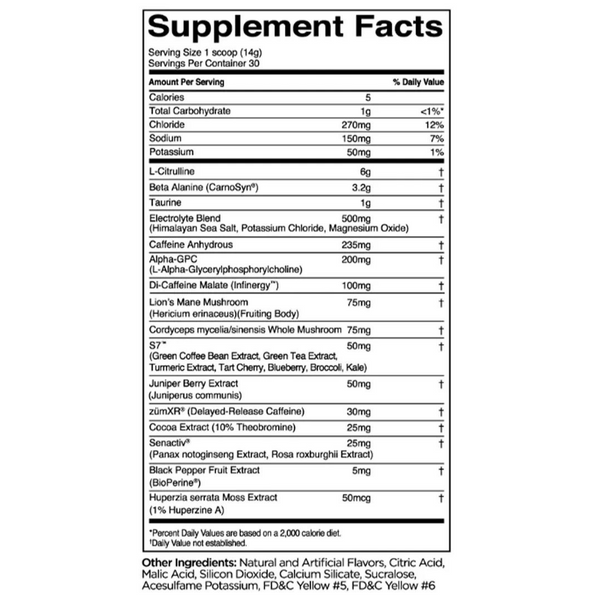 Supplement Facts

Serving Size 1 scoop (14g)
Servings Per Container 30

| Amount Per Serving | | % Daily Value |
|---|---|---|
| Calories | 5 | |
| Total Carbohydrate | 1g | <1%* |
| Chloride | 270mg | 12% |
| Sodium | 150mg | 7% |
| Potassium | 50mg | 1% |
| L-Citrulline | 6g | † |
| Beta Alanine (CarnoSyn®) | 3.2g | † |
| Taurine | 1g | † |
| Electrolyte Blend (Himalayan Sea Salt, Potassium Chloride, Magnesium Oxide) | 500mg | † |
| Caffeine Anhydrous | 235mg | † |
| Alpha-GPC (L-Alpha-Glycerylphosphorylcholine) | 200mg | † |
| Di-Caffeine Malate (Infinergy™) | 100mg | † |
| Lion's Mane Mushroom (Hericium erinaceus)(Fruiting Body) | 75mg | † |
| Cordyceps mycelia/sinensis Whole Mushroom | 75mg | † |
| S7™ (Green Coffee Bean Extract, Green Tea Extract, Turmeric Extract, Tart Cherry, Blueberry, Broccoli, Kale) | 50mg | † |
| Juniper Berry Extract (Juniperus communis) | 50mg | † |
| zümXR® (Delayed-Release Caffeine) | 30mg | † |
| Cocoa Extract (10% Theobromine) | 25mg | † |
| Senactiv® (Panax notoginseng Extract, Rosa roxburghii Extract) | 25mg | † |
| Black Pepper Fruit Extract (BioPerine®) | 5mg | † |
| Huperzia serrata Moss Extract (1% Huperzine A) | 50mcg | † |

*Percent Daily Values are based on a 2,000 calorie diet.
†Daily Value not established.

Other Ingredients: Natural and Artificial Flavors, Citric Acid, Malic Acid, Silicon Dioxide, Calcium Silicate, Sucralose, Acesulfame Potassium, FD&C Yellow #5, FD&C Yellow #6